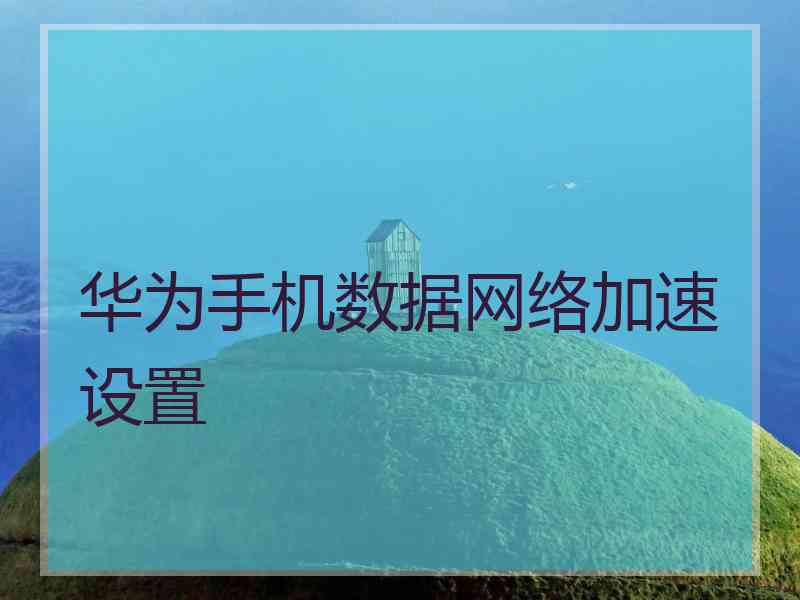 华为手机数据网络加速设置